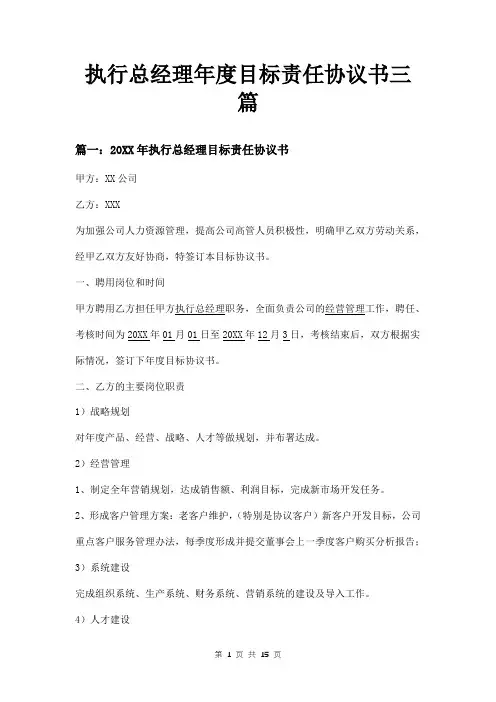 执行总经理年度目标责任协议书三篇

篇一：20XX年执行总经理目标责任协议书

甲方：XX公司

乙方：XXX

为加强公司人力资源管理，提高公司高管人员积极性，明确甲乙双方劳动关系，经甲乙双方友好协商，特签订本目标协议书。

一、聘用岗位和时间

甲方聘用乙方担任甲方执行总经理职务，全面负责公司的经营管理工作，聘任、考核时间为20XX年01月01日至20XX年12月3日，考核结束后，双方根据实际情况，签订下年度目标协议书。

二、乙方的主要岗位职责

1）战略规划

对年度产品、经营、战略、人才等做规划，并布署达成。

2）经营管理

1、制定全年营销规划，达成销售额、利润目标，完成新市场开发任务。

2、形成客户管理方案：老客户维护，（特别是协议客户）新客户开发目标，公司重点客户服务管理办法，每季度形成并提交董事会上一季度客户购买分析报告；

3）系统建设

完成组织系统、生产系统、财务系统、营销系统的建设及导入工作。

4）人才建设

第 1 页 共 15 页